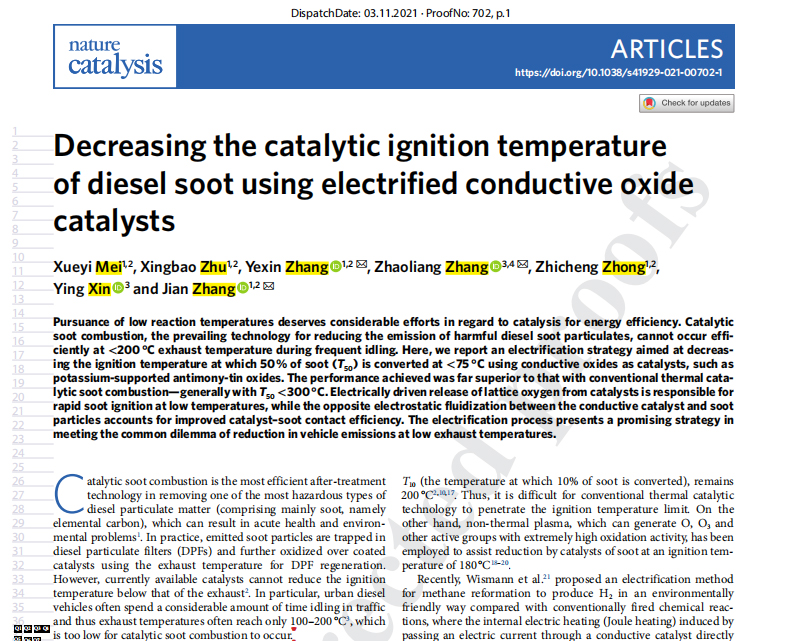 DispatchDate: 03.11.2021 · ProofNo: 702, p.1

nature catalysis

ARTICLES

https://doi.org/10.1038/s41929-021-00702-1

Check for updates

1
2
3
4
5
6
7
8
9
10
11
12
13
14
15
16
17
18
19
20
21
22
23
24
25
26
27
28
29
30
31
32
33
34
35
36

Decreasing the catalytic ignition temperature of diesel soot using electrified conductive oxide catalysts

Xueyi Mei$^{1,2}$, Xingbao Zhu$^{1,2}$, Yexin Zhang$^{1,2}$ ✉, Zhaoliang Zhang$^{3,4}$ ✉, Zhicheng Zhong$^{1,2}$, Ying Xin$^{3}$ and Jian Zhang$^{1,2}$ ✉

Pursuance of low reaction temperatures deserves considerable efforts in regard to catalysis for energy efficiency. Catalytic soot combustion, the prevailing technology for reducing the emission of harmful diesel soot particulates, cannot occur efficiently at <200 °C exhaust temperature during frequent idling. Here, we report an electrification strategy aimed at decreasing the ignition temperature at which 50% of soot ($T_{50}$) is converted at <75 °C using conductive oxides as catalysts, such as potassium-supported antimony-tin oxides. The performance achieved was far superior to that with conventional thermal catalytic soot combustion—generally with $T_{50}$ <300 °C. Electrically driven release of lattice oxygen from catalysts is responsible for rapid soot ignition at low temperatures, while the opposite electrostatic fluidization between the conductive catalyst and soot particles accounts for improved catalyst–soot contact efficiency. The electrification process presents a promising strategy in meeting the common dilemma of reduction in vehicle emissions at low exhaust temperatures.

Catalytic soot combustion is the most efficient after-treatment technology in removing one of the most hazardous types of diesel particulate matter (comprising mainly soot, namely elemental carbon), which can result in acute health and environmental problems$^{1}$. In practice, emitted soot particles are trapped in diesel particulate filters (DPFs) and further oxidized over coated catalysts using the exhaust temperature for DPF regeneration. However, currently available catalysts cannot reduce the ignition temperature below that of the exhaust$^{2}$. In particular, urban diesel vehicles often spend a considerable amount of time idling in traffic and thus exhaust temperatures often reach only 100–200 °C$^{3}$, which is too low for catalytic soot combustion to occur.

$T_{10}$ (the temperature at which 10% of soot is converted), remains 200 °C$^{2,10,17}$. Thus, it is difficult for conventional thermal catalytic technology to penetrate the ignition temperature limit. On the other hand, non-thermal plasma, which can generate O, $O_3$ and other active groups with extremely high oxidation activity, has been employed to assist reduction by catalysts of soot at an ignition temperature of 180 °C$^{18–20}$.

Recently, Wismann et al.$^{21}$ proposed an electrification method for methane reformation to produce $H_2$ in an environmentally friendly way compared with conventionally fired chemical reactions, where the internal electric heating (Joule heating) induced by passing an electric current through a conductive catalyst directly